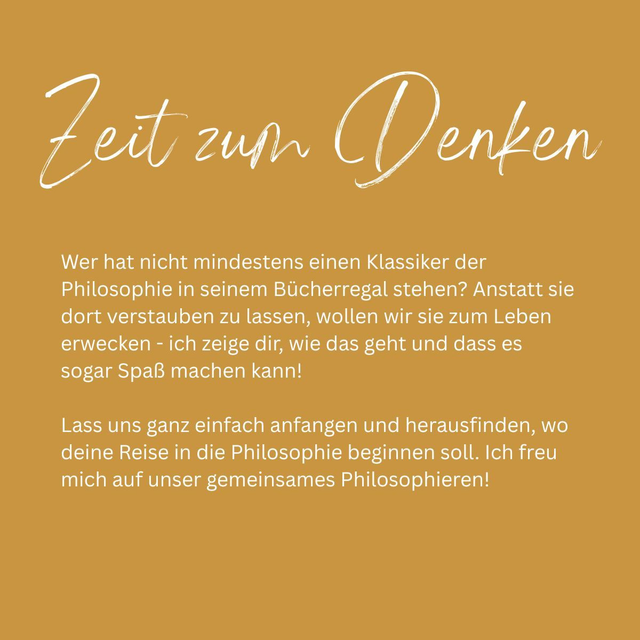 Zeit zum Denken

Wer hat nicht mindestens einen Klassiker der Philosophie in seinem Bücherregal stehen? Anstatt sie dort verstauben zu lassen, wollen wir sie zum Leben erwecken - ich zeige dir, wie das geht und dass es sogar Spaß machen kann!

Lass uns ganz einfach anfangen und herausfinden, wo deine Reise in die Philosophie beginnen soll. Ich freu mich auf unser gemeinsames Philosophieren!